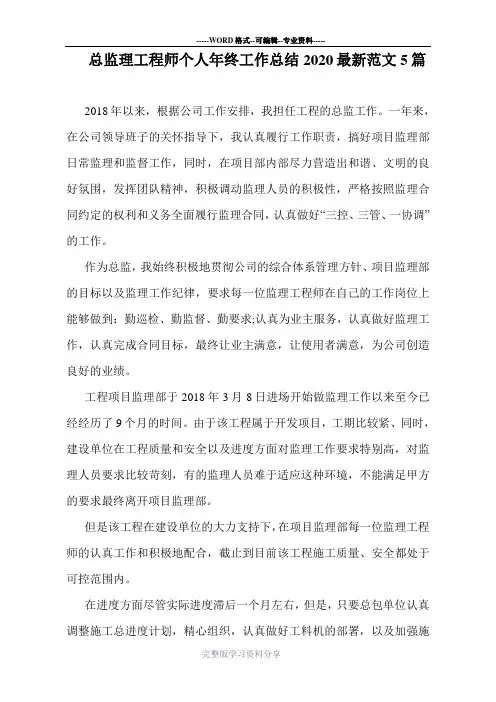 -----WORD格式--可编辑--专业资料-----

总监理工程师个人年终工作总结2020最新范文5篇

2018年以来，根据公司工作安排，我担任工程的总监工作。一年来，在公司领导班子的关怀指导下，我认真履行工作职责，搞好项目监理部日常监理和监督工作，同时，在项目部内部尽力营造出和谐、文明的良好氛围，发挥团队精神，积极调动监理人员的积极性，严格按照监理合同约定的权利和义务全面履行监理合同，认真做好“三控、三管、一协调”的工作。

作为总监，我始终积极地贯彻公司的综合体系管理方针、项目监理部的目标以及监理工作纪律，要求每一位监理工程师在自己的工作岗位上能够做到：勤巡检、勤监督、勤要求;认真为业主服务，认真做好监理工作，认真完成合同目标，最终让业主满意，让使用者满意，为公司创造良好的业绩。

工程项目监理部于2018年3月8日进场开始做监理工作以来至今已经经历了9个月的时间。由于该工程属于开发项目，工期比较紧、同时，建设单位在工程质量和安全以及进度方面对监理工作要求特别高，对监理人员要求比较苛刻，有的监理人员难于适应这种环境，不能满足甲方的要求最终离开项目监理部。

但是该工程在建设单位的大力支持下，在项目监理部每一位监理工程师的认真工作和积极地配合，截止到目前该工程施工质量、安全都处于可控范围内。

在进度方面尽管实际进度滞后一个月左右，但是，只要总包单位认真调整施工总进度计划，精心组织，认真做好工料机的部署，以及加强施

完整版学习资料分享